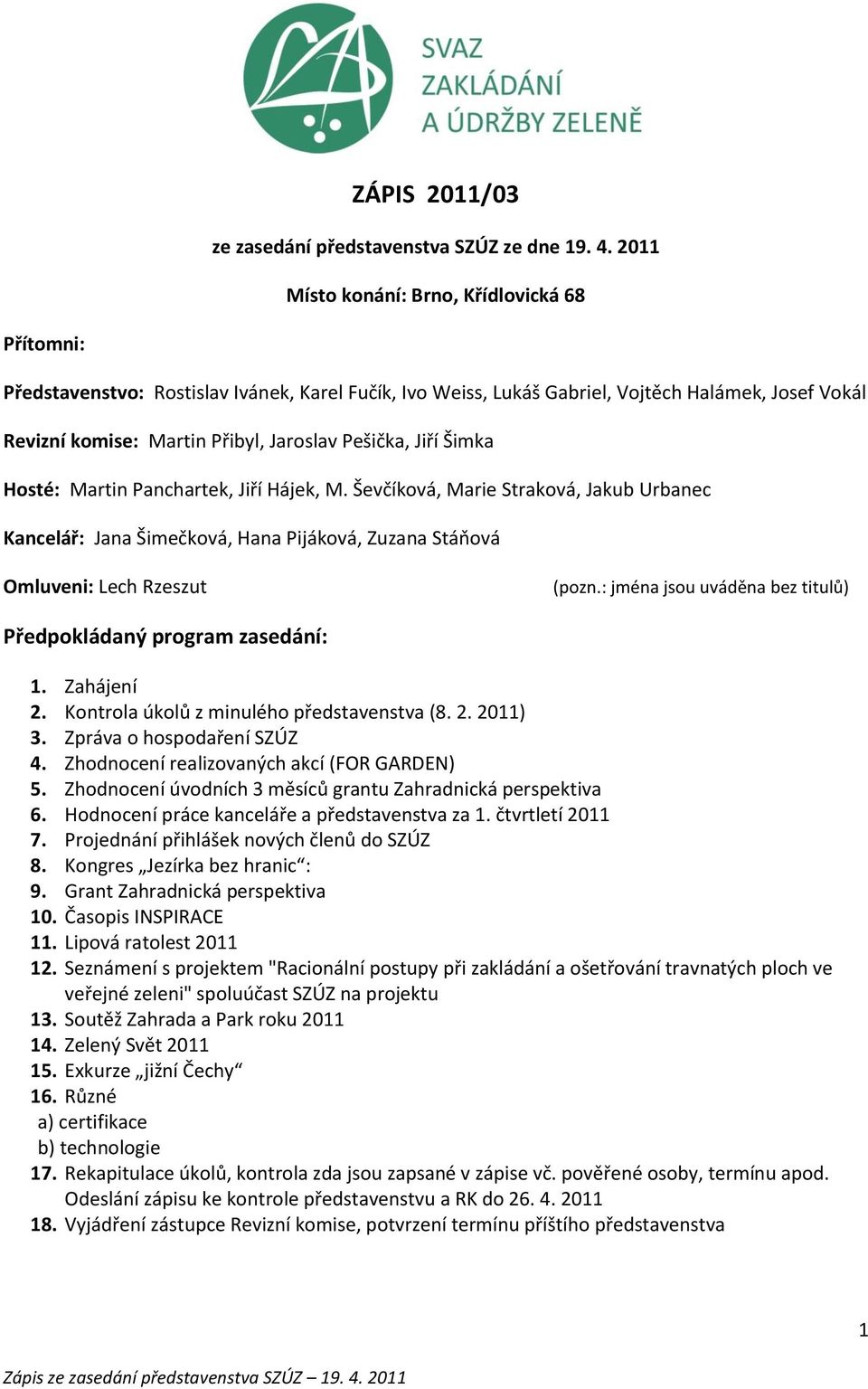 SVAZ ZAKLÁDÁNÍ A ÚDRŽBY ZELENĚ

ZÁPIS 2011/03

ze zasedání představenstva SZÚZ ze dne 19. 4. 2011

Místo konání: Brno, Křídlovická 68

Přítomni:

Představenstvo: Rostislav Ivánek, Karel Fučík, Ivo Weiss, Lukáš Gabriel, Vojtěch Halámek, Josef Vokál

Revizní komise: Martin Přibyl, Jaroslav Pešička, Jiří Šimka

Hosté: Martin Panchartek, Jiří Hájek, M. Ševčíková, Marie Straková, Jakub Urbanec

Kancelář: Jana Šimečková, Hana Pijáková, Zuzana Stáňová

Omluveni: Lech Rzeszut

(pozn.: jména jsou uváděna bez titulů)

Předpokládaný program zasedání:

1. Zahájení
2. Kontrola úkolů z minulého představenstva (8. 2. 2011)
3. Zpráva o hospodaření SZÚZ
4. Zhodnocení realizovaných akcí (FOR GARDEN)
5. Zhodnocení úvodních 3 měsíců grantu Zahradnická perspektiva
6. Hodnocení práce kanceláře a představenstva za 1. čtvrtletí 2011
7. Projednání přihlášek nových členů do SZÚZ
8. Kongres „Jezírka bez hranic“:
9. Grant Zahradnická perspektiva
10. Časopis INSPIRACE
11. Lipová ratolest 2011
12. Seznámení s projektem "Racionální postupy při zakládání a ošetřování travnatých ploch ve veřejné zeleni" spoluúčast SZÚZ na projektu
13. Soutěž Zahrada a Park roku 2011
14. Zelený Svět 2011
15. Exkurze „jižní Čechy“
16. Různé
a) certifikace
b) technologie
17. Rekapitulace úkolů, kontrola zda jsou zapsané v zápise vč. pověřené osoby, termínu apod. Odeslání zápisu ke kontrole představenstvu a RK do 26. 4. 2011
18. Vyjádření zástupce Revizní komise, potvrzení termínu příštího představenstva

1

Zápis ze zasedání představenstva SZÚZ – 19. 4. 2011